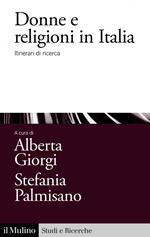 Donne e religioni in Italia

Itinerari di ricerca

A cura di
Alberta Giorgi
Stefania Palmisano

il Mulino Studi e Ricerche